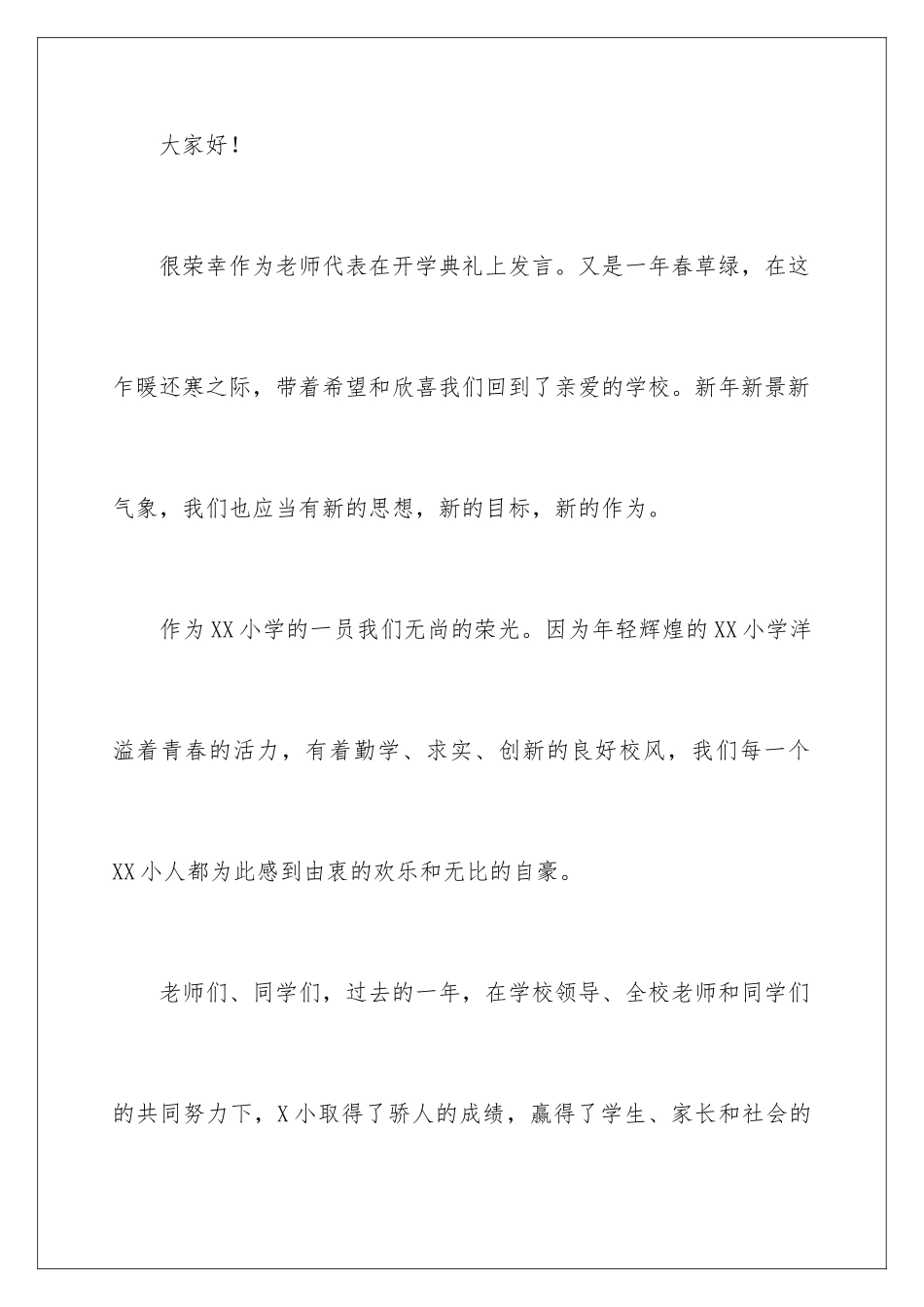 大家好！

很荣幸作为老师代表在开学典礼上发言。又是一年春草绿，在这乍暖还寒之际，带着希望和欣喜我们回到了亲爱的学校。新年新景新气象，我们也应当有新的思想，新的目标，新的作为。

作为XX小学的一员我们无尚的荣光。因为年轻辉煌的XX小学洋溢着青春的活力，有着勤学、求实、创新的良好校风，我们每一个XX小人都为此感到由衷的欢乐和无比的自豪。

老师们、同学们，过去的一年，在学校领导、全校老师和同学们的共同努力下，X小取得了骄人的成绩，赢得了学生、家长和社会的